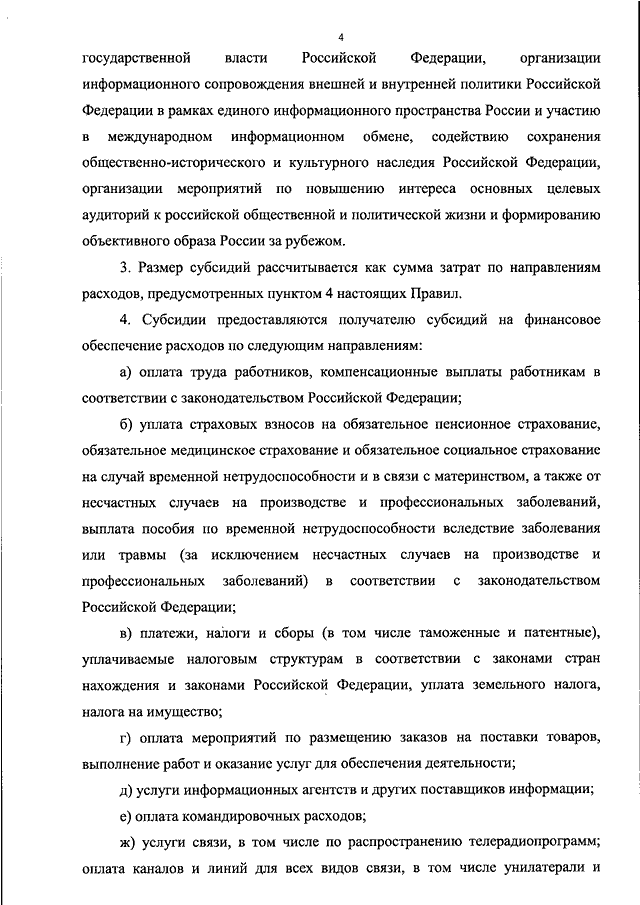 4

государственной власти Российской Федерации, организации информационного сопровождения внешней и внутренней политики Российской Федерации в рамках единого информационного пространства России и участию в международном информационном обмене, содействию сохранения общественно-исторического и культурного наследия Российской Федерации, организации мероприятий по повышению интереса основных целевых аудиторий к российской общественной и политической жизни и формированию объективного образа России за рубежом.

3. Размер субсидий рассчитывается как сумма затрат по направлениям расходов, предусмотренных пунктом 4 настоящих Правил.

4. Субсидии предоставляются получателю субсидий на финансовое обеспечение расходов по следующим направлениям:

а) оплата труда работников, компенсационные выплаты работникам в соответствии с законодательством Российской Федерации;

б) уплата страховых взносов на обязательное пенсионное страхование, обязательное медицинское страхование и обязательное социальное страхование на случай временной нетрудоспособности и в связи с материнством, а также от несчастных случаев на производстве и профессиональных заболеваний, выплата пособия по временной нетрудоспособности вследствие заболевания или травмы (за исключением несчастных случаев на производстве и профессиональных заболеваний) в соответствии с законодательством Российской Федерации;

в) платежи, налоги и сборы (в том числе таможенные и патентные), уплачиваемые налоговым структурам в соответствии с законами стран нахождения и законами Российской Федерации, уплата земельного налога, налога на имущество;

г) оплата мероприятий по размещению заказов на поставки товаров, выполнение работ и оказание услуг для обеспечения деятельности;

д) услуги информационных агентств и других поставщиков информации;

е) оплата командировочных расходов;

ж) услуги связи, в том числе по распространению телерадиопрограмм; оплата каналов и линий для всех видов связи, в том числе унилатерали и